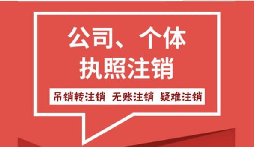 公司、个体
执照注销

吊销转注销 无账注销 疑难注销